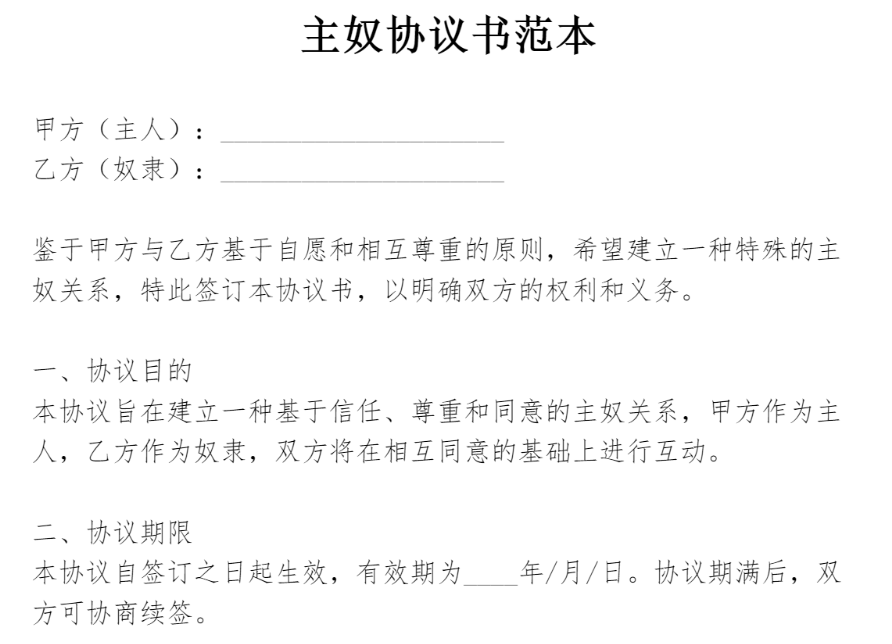 主奴协议书范本

甲方（主人）：____________________
乙方（奴隶）：____________________

鉴于甲方与乙方基于自愿和相互尊重的原则，希望建立一种特殊的主奴关系，特此签订本协议书，以明确双方的权利和义务。

一、协议目的
本协议旨在建立一种基于信任、尊重和同意的主奴关系，甲方作为主人，乙方作为奴隶，双方将在相互同意的基础上进行互动。

二、协议期限
本协议自签订之日起生效，有效期为____年/月/日。协议期满后，双方可协商续签。